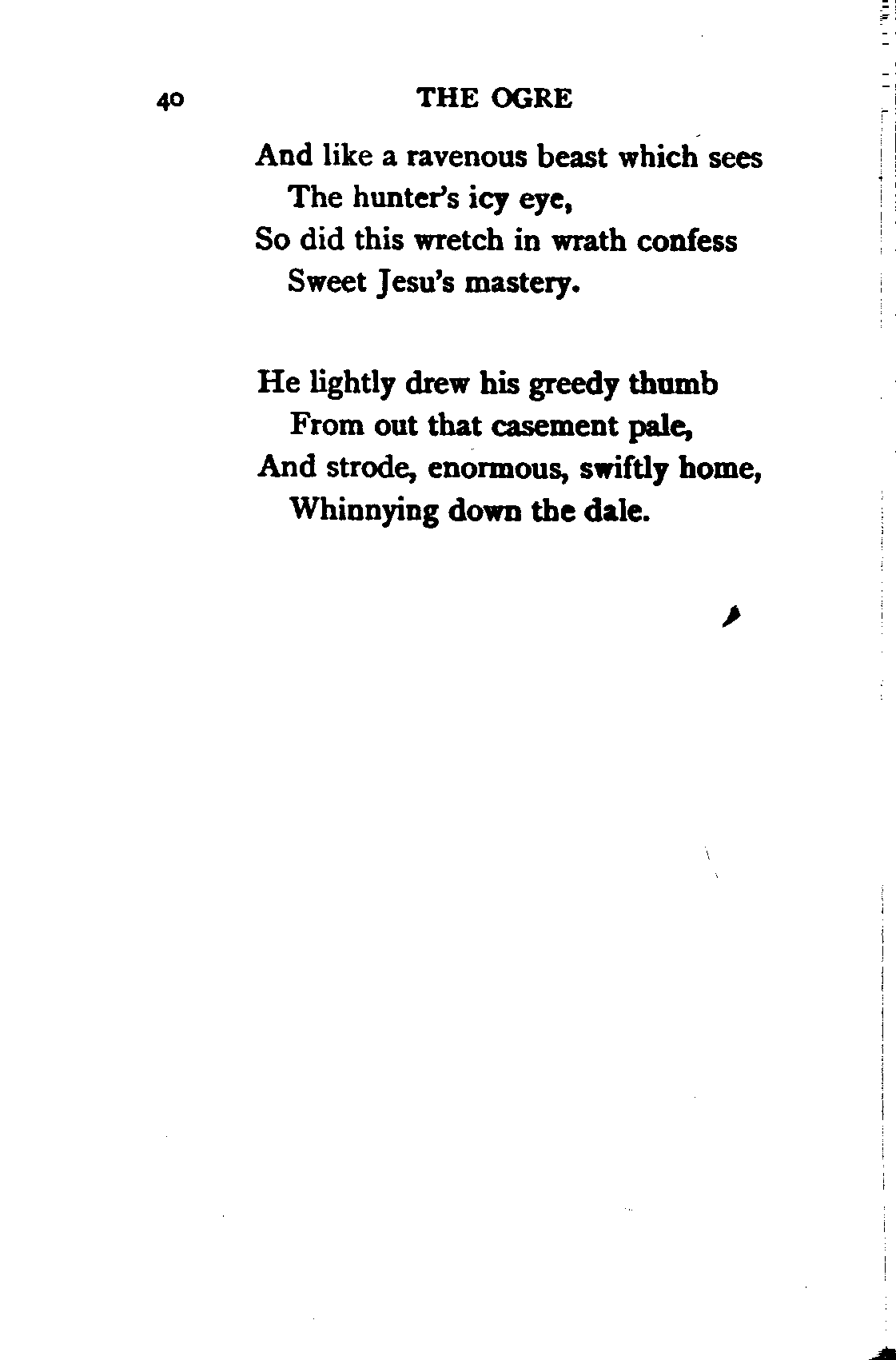 40 THE OGRE

And like a ravenous beast which sees
The hunter's icy eye,
So did this wretch in wrath confess
Sweet Jesu's mastery.

He lightly drew his greedy thumb
From out that casement pale,
And strode, enormous, swiftly home,
Whinnying down the dale.